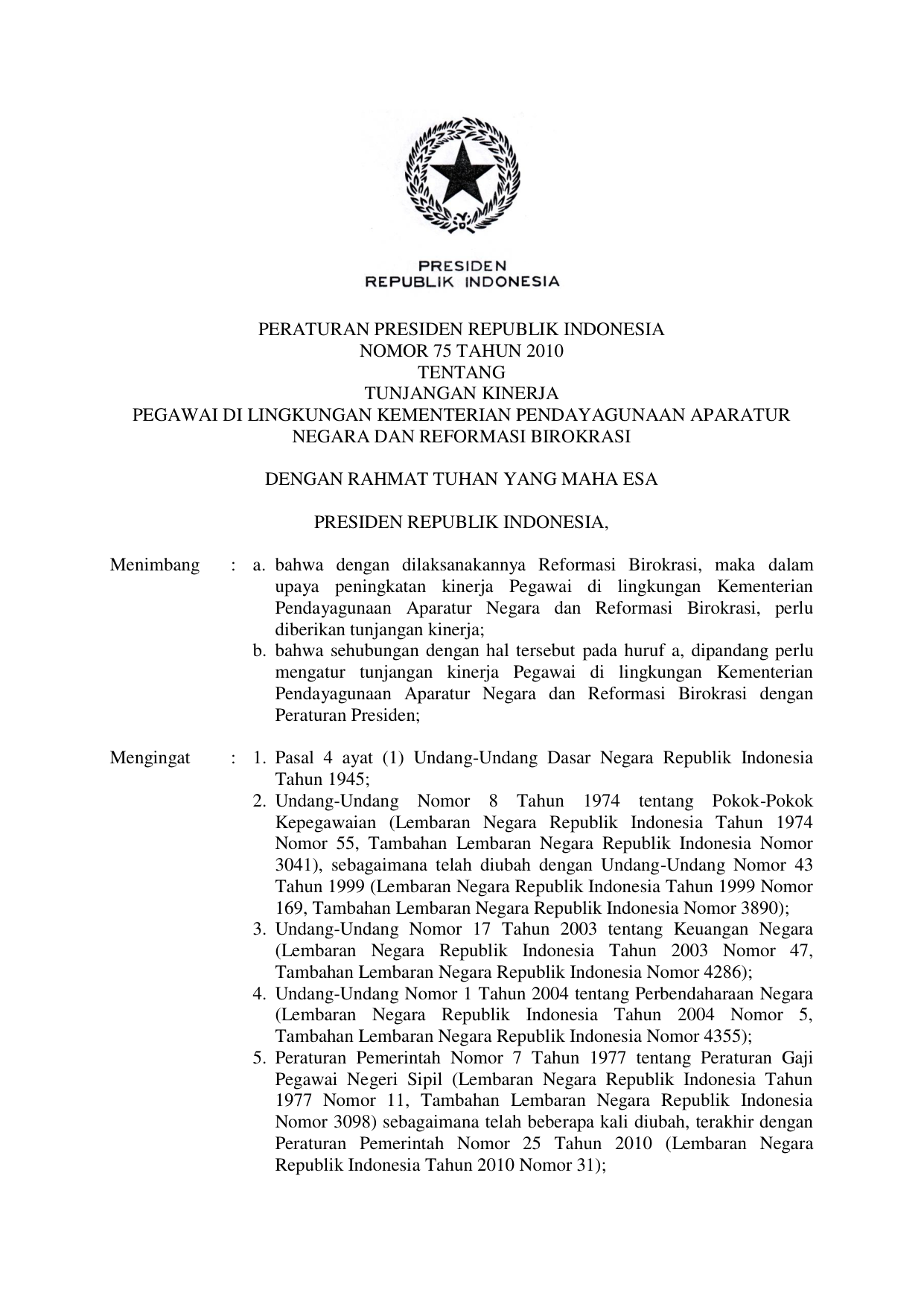 PRESIDEN
REPUBLIK INDONESIA

PERATURAN PRESIDEN REPUBLIK INDONESIA
NOMOR 75 TAHUN 2010
TENTANG
TUNJANGAN KINERJA
PEGAWAI DI LINGKUNGAN KEMENTERIAN PENDAYAGUNAAN APARATUR NEGARA DAN REFORMASI BIROKRASI

DENGAN RAHMAT TUHAN YANG MAHA ESA

PRESIDEN REPUBLIK INDONESIA,

Menimbang : a. bahwa dengan dilaksanakannya Reformasi Birokrasi, maka dalam upaya peningkatan kinerja Pegawai di lingkungan Kementerian Pendayagunaan Aparatur Negara dan Reformasi Birokrasi, perlu diberikan tunjangan kinerja;
b. bahwa sehubungan dengan hal tersebut pada huruf a, dipandang perlu mengatur tunjangan kinerja Pegawai di lingkungan Kementerian Pendayagunaan Aparatur Negara dan Reformasi Birokrasi dengan Peraturan Presiden;

Mengingat : 1. Pasal 4 ayat (1) Undang-Undang Dasar Negara Republik Indonesia Tahun 1945;
2. Undang-Undang Nomor 8 Tahun 1974 tentang Pokok-Pokok Kepegawaian (Lembaran Negara Republik Indonesia Tahun 1974 Nomor 55, Tambahan Lembaran Negara Republik Indonesia Nomor 3041), sebagaimana telah diubah dengan Undang-Undang Nomor 43 Tahun 1999 (Lembaran Negara Republik Indonesia Tahun 1999 Nomor 169, Tambahan Lembaran Negara Republik Indonesia Nomor 3890);
3. Undang-Undang Nomor 17 Tahun 2003 tentang Keuangan Negara (Lembaran Negara Republik Indonesia Tahun 2003 Nomor 47, Tambahan Lembaran Negara Republik Indonesia Nomor 4286);
4. Undang-Undang Nomor 1 Tahun 2004 tentang Perbendaharaan Negara (Lembaran Negara Republik Indonesia Tahun 2004 Nomor 5, Tambahan Lembaran Negara Republik Indonesia Nomor 4355);
5. Peraturan Pemerintah Nomor 7 Tahun 1977 tentang Peraturan Gaji Pegawai Negeri Sipil (Lembaran Negara Republik Indonesia Tahun 1977 Nomor 11, Tambahan Lembaran Negara Republik Indonesia Nomor 3098) sebagaimana telah beberapa kali diubah, terakhir dengan Peraturan Pemerintah Nomor 25 Tahun 2010 (Lembaran Negara Republik Indonesia Tahun 2010 Nomor 31);